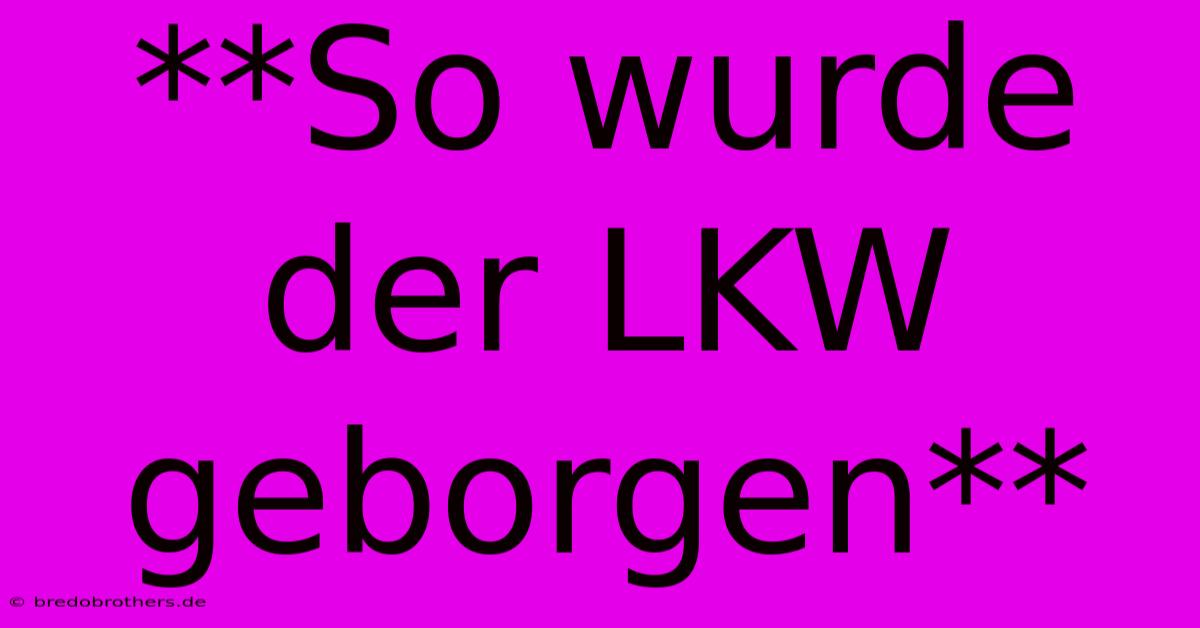 **So wurde der LKW geborgen**

© bredobrothers.de